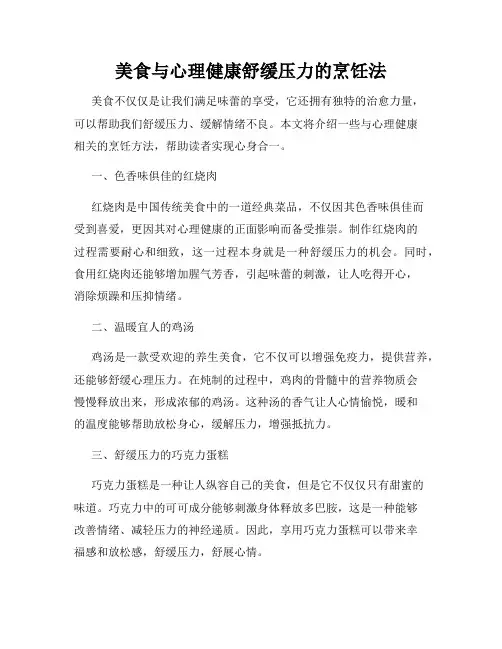 美食与心理健康舒缓压力的烹饪法

美食不仅仅是让我们满足味蕾的享受，它还拥有独特的治愈力量，可以帮助我们舒缓压力、缓解情绪不良。本文将介绍一些与心理健康相关的烹饪方法，帮助读者实现心身合一。

一、色香味俱佳的红烧肉

红烧肉是中国传统美食中的一道经典菜品，不仅因其色香味俱佳而受到喜爱，更因其对心理健康的正面影响而备受推崇。制作红烧肉的过程需要耐心和细致，这一过程本身就是一种舒缓压力的机会。同时，食用红烧肉还能够增加腥气芳香，引起味蕾的刺激，让人吃得开心，消除烦躁和压抑情绪。

二、温暖宜人的鸡汤

鸡汤是一款受欢迎的养生美食，它不仅可以增强免疫力，提供营养，还能够舒缓心理压力。在炖制的过程中，鸡肉的骨髓中的营养物质会慢慢释放出来，形成浓郁的鸡汤。这种汤的香气让人心情愉悦，暖和的温度能够帮助放松身心，缓解压力，增强抵抗力。

三、舒缓压力的巧克力蛋糕

巧克力蛋糕是一种让人纵容自己的美食，但是它不仅仅只有甜蜜的味道。巧克力中的可可成分能够刺激身体释放多巴胺，这是一种能够改善情绪、减轻压力的神经递质。因此，享用巧克力蛋糕可以带来幸福感和放松感，舒缓压力，舒展心情。